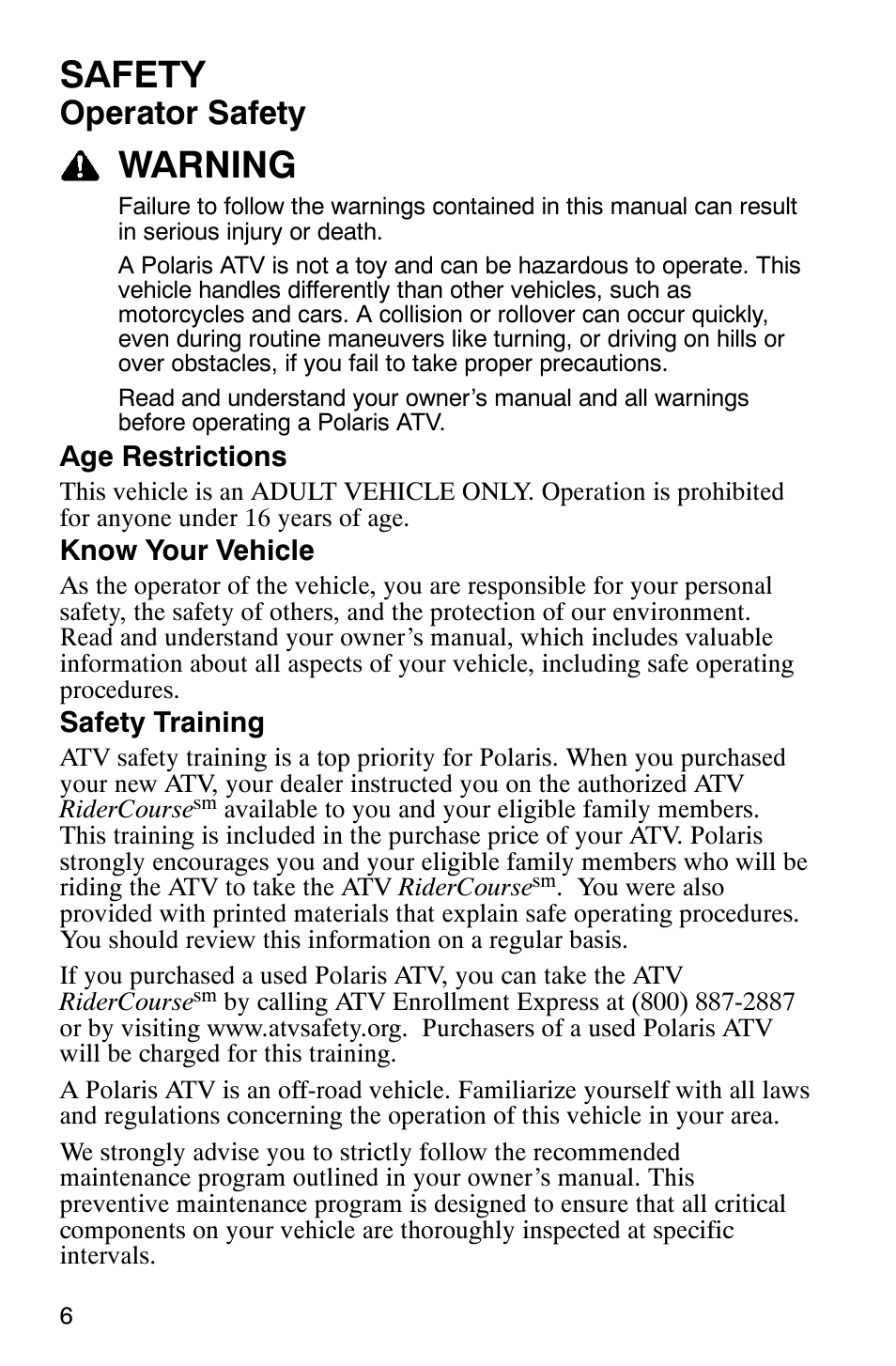 SAFETY
Operator Safety

WARNING

Failure to follow the warnings contained in this manual can result in serious injury or death.

A Polaris ATV is not a toy and can be hazardous to operate. This vehicle handles differently than other vehicles, such as motorcycles and cars. A collision or rollover can occur quickly, even during routine maneuvers like turning, or driving on hills or over obstacles, if you fail to take proper precautions.

Read and understand your owner's manual and all warnings before operating a Polaris ATV.

Age Restrictions

This vehicle is an ADULT VEHICLE ONLY. Operation is prohibited for anyone under 16 years of age.

Know Your Vehicle

As the operator of the vehicle, you are responsible for your personal safety, the safety of others, and the protection of our environment. Read and understand your owner's manual, which includes valuable information about all aspects of your vehicle, including safe operating procedures.

Safety Training

ATV safety training is a top priority for Polaris. When you purchased your new ATV, your dealer instructed you on the authorized ATV RiderCourse$^{sm}$ available to you and your eligible family members. This training is included in the purchase price of your ATV. Polaris strongly encourages you and your eligible family members who will be riding the ATV to take the ATV RiderCourse$^{sm}$. You were also provided with printed materials that explain safe operating procedures. You should review this information on a regular basis.

If you purchased a used Polaris ATV, you can take the ATV RiderCourse$^{sm}$ by calling ATV Enrollment Express at (800) 887-2887 or by visiting www.atvsafety.org. Purchasers of a used Polaris ATV will be charged for this training.

A Polaris ATV is an off-road vehicle. Familiarize yourself with all laws and regulations concerning the operation of this vehicle in your area.

We strongly advise you to strictly follow the recommended maintenance program outlined in your owner's manual. This preventive maintenance program is designed to ensure that all critical components on your vehicle are thoroughly inspected at specific intervals.

6